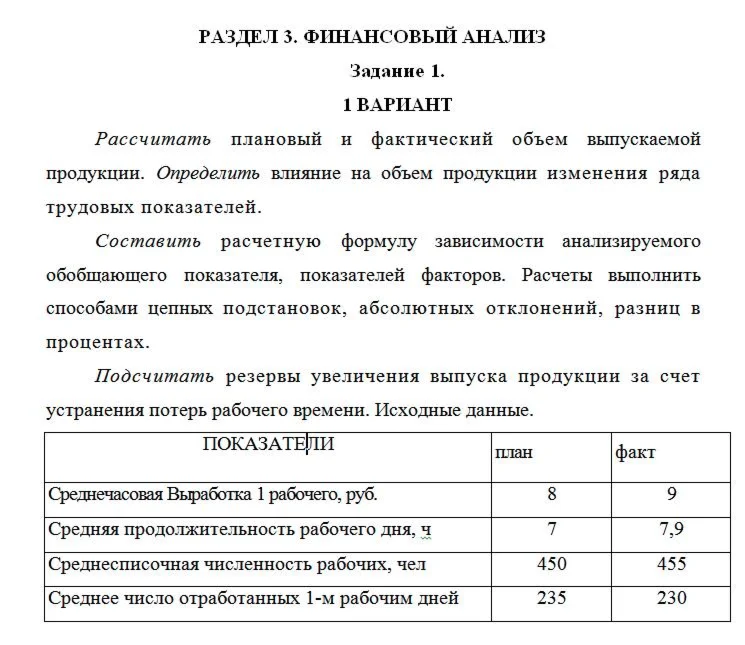 РАЗДЕЛ 3. ФИНАНСОВЫЙ АНАЛИЗ

Задание 1.

1 ВАРИАНТ

Рассчитать плановый и фактический объем выпускаемой продукции. Определить влияние на объем продукции изменения ряда трудовых показателей.

Составить расчетную формулу зависимости анализируемого обобщающего показателя, показателей факторов. Расчеты выполнить способами цепных подстановок, абсолютных отклонений, разниц в процентах.

Подсчитать резервы увеличения выпуска продукции за счет устранения потерь рабочего времени. Исходные данные.

| ПОКАЗАТЕЛИ | план | факт |
|---|---|---|
| Среднечасовая Выработка 1 рабочего, руб. | 8 | 9 |
| Средняя продолжительность рабочего дня, ч | 7 | 7,9 |
| Среднесписочная численность рабочих, чел | 450 | 455 |
| Среднее число отработанных 1-м рабочим дней | 235 | 230 |